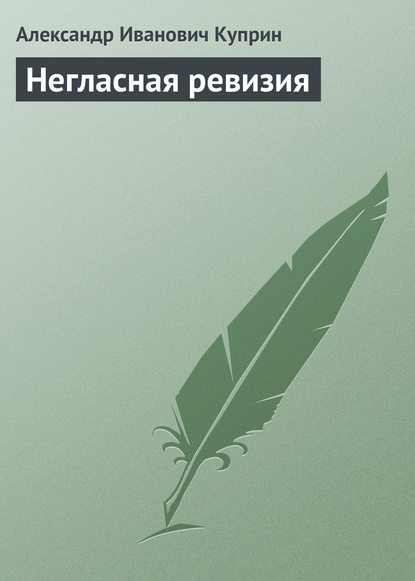 Александр Иванович Куприн

Негласная ревизия